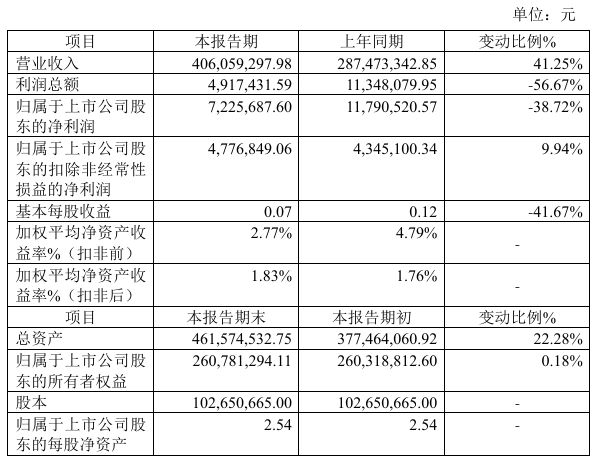 单位：元

| 项目 | 本报告期 | 上年同期 | 变动比例% |
|---|---|---|---|
| 营业收入 | 406,059,297.98 | 287,473,342.85 | 41.25% |
| 利润总额 | 4,917,431.59 | 11,348,079.95 | -56.67% |
| 归属于上市公司股东的净利润 | 7,225,687.60 | 11,790,520.57 | -38.72% |
| 归属于上市公司股东的扣除非经常性损益的净利润 | 4,776,849.06 | 4,345,100.34 | 9.94% |
| 基本每股收益 | 0.07 | 0.12 | -41.67% |
| 加权平均净资产收益率%（扣非前） | 2.77% | 4.79% | - |
| 加权平均净资产收益率%（扣非后） | 1.83% | 1.76% | - |
| 项目 | 本报告期末 | 本报告期初 | 变动比例% |
| 总资产 | 461,574,532.75 | 377,464,060.92 | 22.28% |
| 归属于上市公司股东的所有者权益 | 260,781,294.11 | 260,318,812.60 | 0.18% |
| 股本 | 102,650,665.00 | 102,650,665.00 | - |
| 归属于上市公司股东的每股净资产 | 2.54 | 2.54 | - |